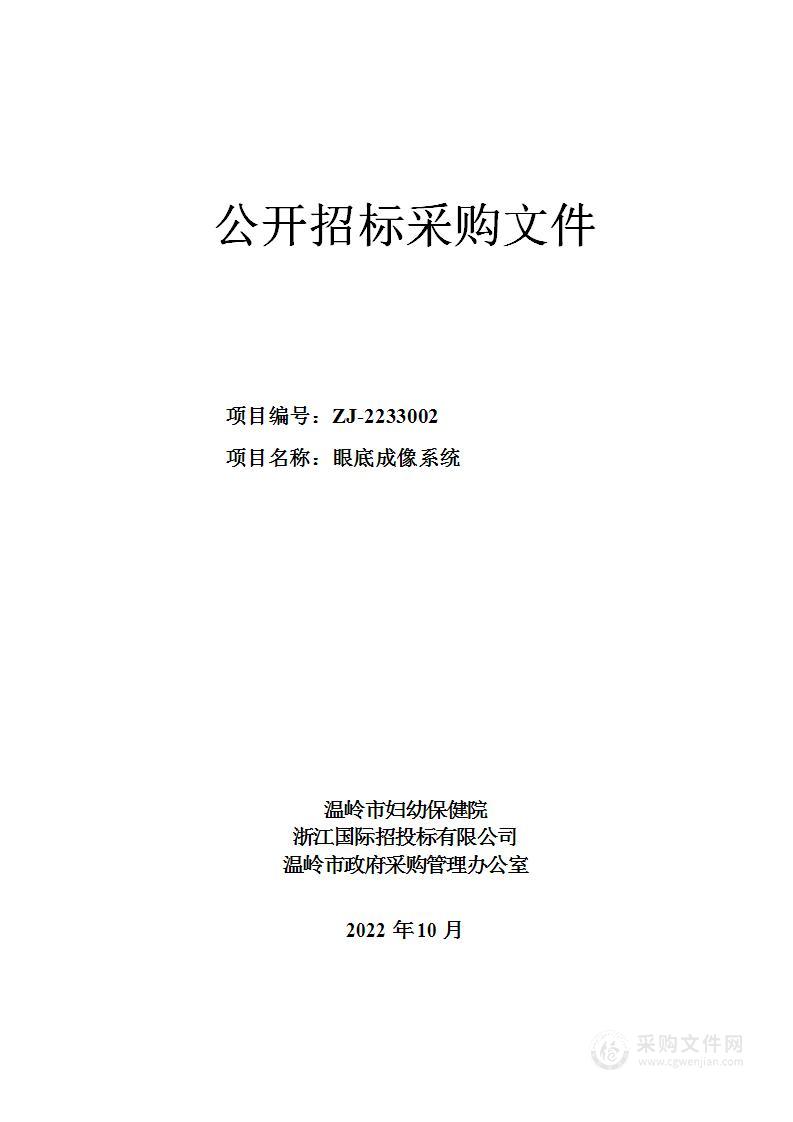 公开招标采购文件

项目编号：ZJ-2233002

项目名称：眼底成像系统

温岭市妇幼保健院
浙江国际招投标有限公司
温岭市政府采购管理办公室

2022 年10 月

采购文件网
www.cgwenjian.com